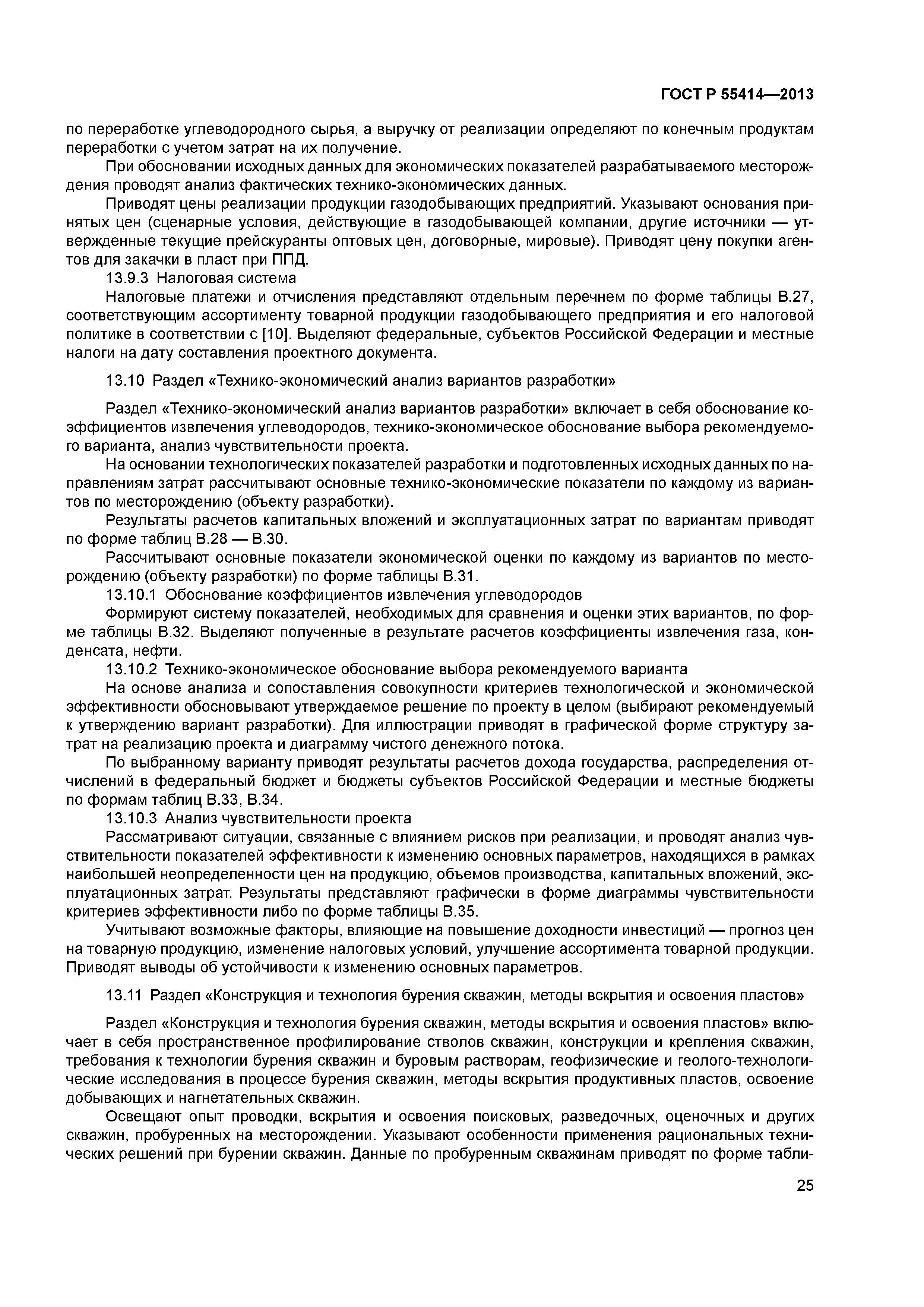 ГОСТ Р 55414—2013

по переработке углеводородного сырья, а выручку от реализации определяют по конечным продуктам переработки с учетом затрат на их получение.

При обосновании исходных данных для экономических показателей разрабатываемого месторождения проводят анализ фактических технико-экономических данных.

Приводят цены реализации продукции газодобывающих предприятий. Указывают основания принятых цен (сценарные условия, действующие в газодобывающей компании, другие источники — утвержденные текущие прейскуранты оптовых цен, договорные, мировые). Приводят цену покупки агентов для закачки в пласт при ППД.

13.9.3 Налоговая система

Налоговые платежи и отчисления представляют отдельным перечнем по форме таблицы В.27, соответствующим ассортименту товарной продукции газодобывающего предприятия и его налоговой политике в соответствии с [10]. Выделяют федеральные, субъектов Российской Федерации и местные налоги на дату составления проектного документа.

13.10 Раздел «Технико-экономический анализ вариантов разработки»

Раздел «Технико-экономический анализ вариантов разработки» включает в себя обоснование коэффициентов извлечения углеводородов, технико-экономическое обоснование выбора рекомендуемого варианта, анализ чувствительности проекта.

На основании технологических показателей разработки и подготовленных исходных данных по направлениям затрат рассчитывают основные технико-экономические показатели по каждому из вариантов по месторождению (объекту разработки).

Результаты расчетов капитальных вложений и эксплуатационных затрат по вариантам приводят по форме таблиц В.28 — В.30.

Рассчитывают основные показатели экономической оценки по каждому из вариантов по месторождению (объекту разработки) по форме таблицы В.31.

13.10.1 Обоснование коэффициентов извлечения углеводородов

Формируют систему показателей, необходимых для сравнения и оценки этих вариантов, по форме таблицы В.32. Выделяют полученные в результате расчетов коэффициенты извлечения газа, конденсата, нефти.

13.10.2 Технико-экономическое обоснование выбора рекомендуемого варианта

На основе анализа и сопоставления совокупности критериев технологической и экономической эффективности обосновывают утверждаемое решение по проекту в целом (выбирают рекомендуемый к утверждению вариант разработки). Для иллюстрации приводят в графической форме структуру затрат на реализацию проекта и диаграмму чистого денежного потока.

По выбранному варианту приводят результаты расчетов дохода государства, распределения отчислений в федеральный бюджет и бюджеты субъектов Российской Федерации и местные бюджеты по формам таблиц В.33, В.34.

13.10.3 Анализ чувствительности проекта

Рассматривают ситуации, связанные с влиянием рисков при реализации, и проводят анализ чувствительности показателей эффективности к изменению основных параметров, находящихся в рамках наибольшей неопределенности цен на продукцию, объемов производства, капитальных вложений, эксплуатационных затрат. Результаты представляют графически в форме диаграммы чувствительности критериев эффективности либо по форме таблицы В.35.

Учитывают возможные факторы, влияющие на повышение доходности инвестиций — прогноз цен на товарную продукцию, изменение налоговых условий, улучшение ассортимента товарной продукции. Приводят выводы об устойчивости к изменению основных параметров.

13.11 Раздел «Конструкция и технология бурения скважин, методы вскрытия и освоения пластов»

Раздел «Конструкция и технология бурения скважин, методы вскрытия и освоения пластов» включает в себя пространственное профилирование стволов скважин, конструкции и крепления скважин, требования к технологии бурения скважин и буровым растворам, геофизические и геолого-технологические исследования в процессе бурения скважин, методы вскрытия продуктивных пластов, освоение добывающих и нагнетательных скважин.

Освещают опыт проводки, вскрытия и освоения поисковых, разведочных, оценочных и других скважин, пробуренных на месторождении. Указывают особенности применения рациональных технических решений при бурении скважин. Данные по пробуренным скважинам приводят по форме табли-

25